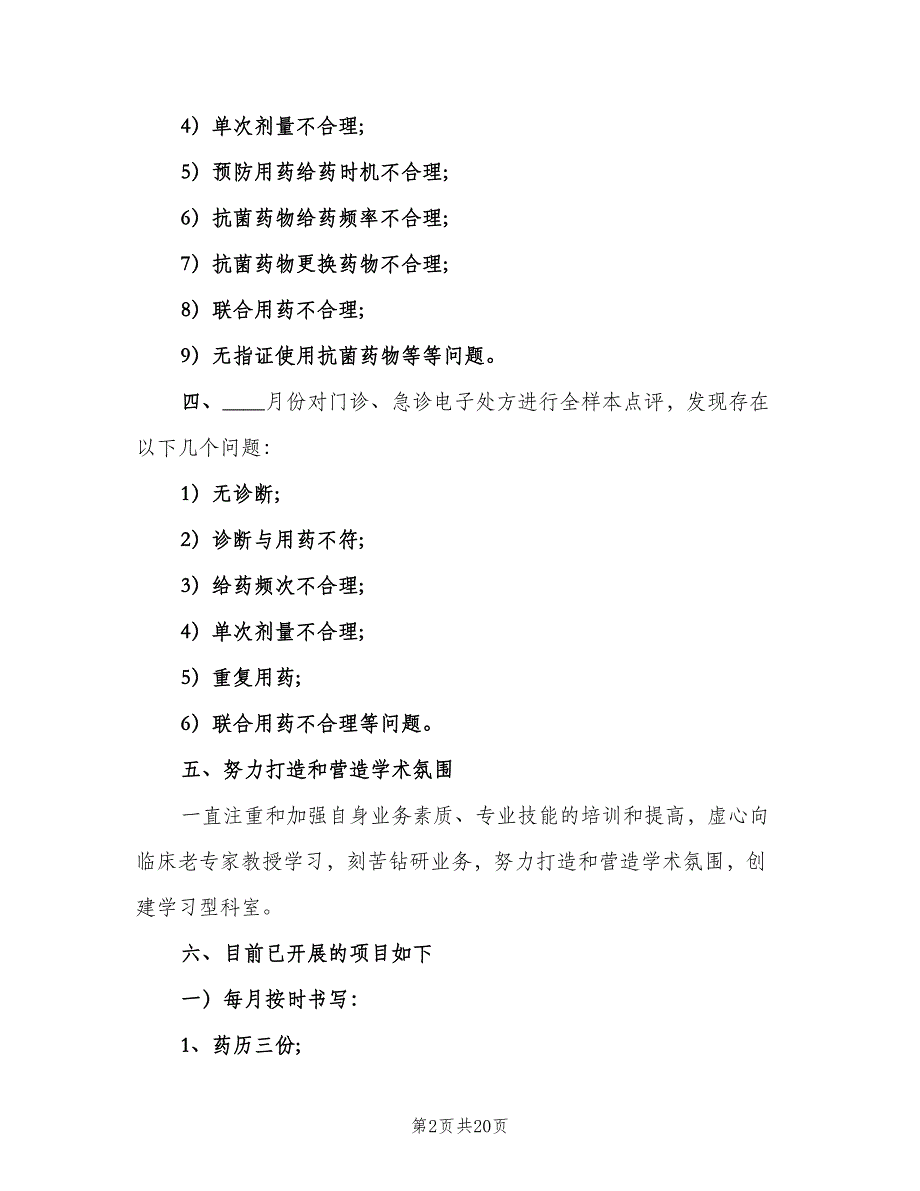 4）单次剂量不合理；

5）预防用药给药时机不合理；

6）抗菌药物给药频率不合理；

7）抗菌药物更换药物不合理；

8）联合用药不合理；

9）无指证使用抗菌药物等等问题。

四、____月份对门诊、急诊电子处方进行全样本点评，发现存在以下几个问题：

1）无诊断；

2）诊断与用药不符；

3）给药频次不合理；

4）单次剂量不合理；

5）重复用药；

6）联合用药不合理等问题。

五、努力打造和营造学术氛围

一直注重和加强自身业务素质、专业技能的培训和提高，虚心向临床老专家教授学习，刻苦钻研业务，努力打造和营造学术氛围，创建学习型科室。

六、目前已开展的项目如下

一）每月按时书写：

1、药历三份；

第2页 共20页